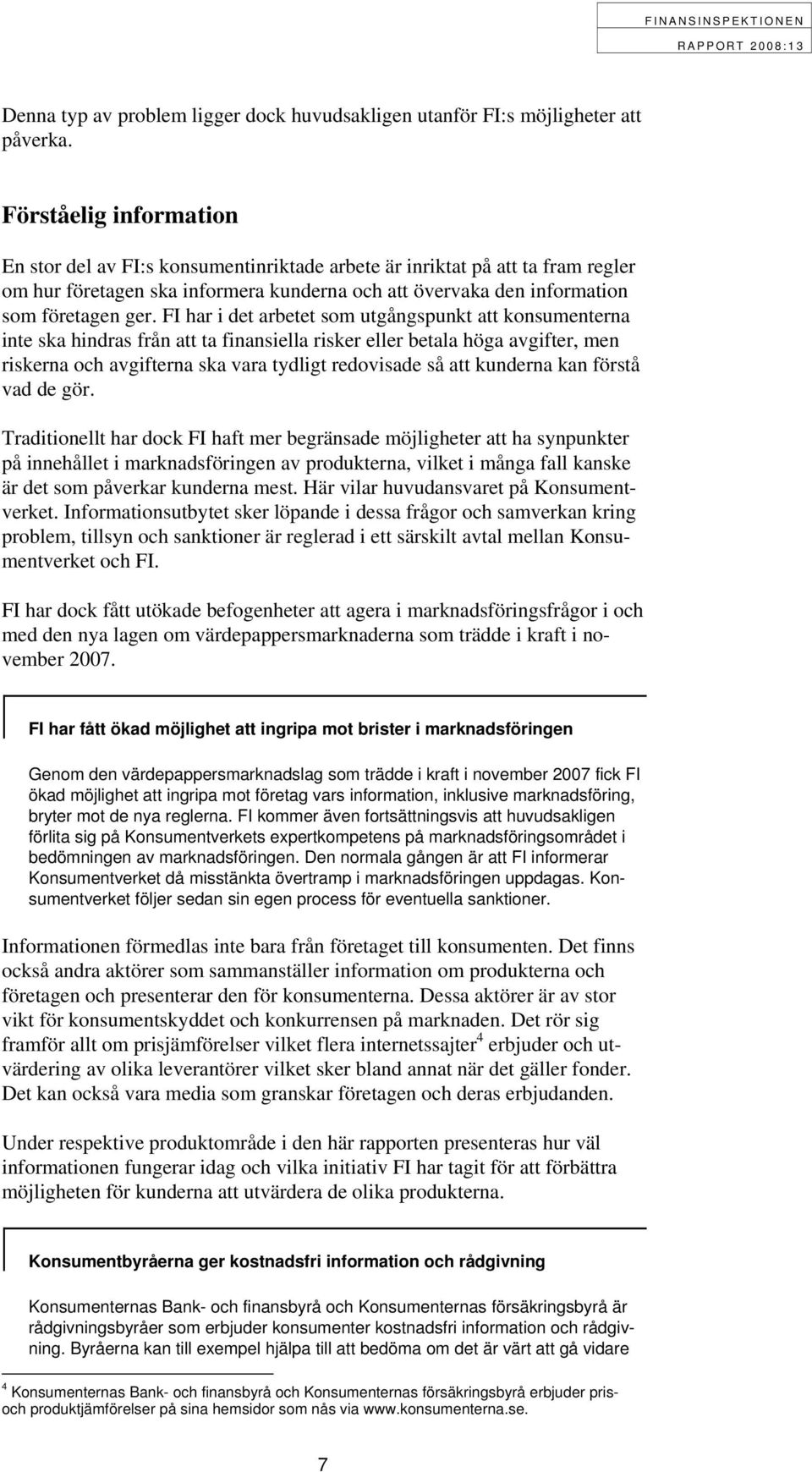 FINANSINSPEKTIONEN
RAPPORT 2008:13

Denna typ av problem ligger dock huvudsakligen utanför FI:s möjligheter att påverka.

Förståelig information

En stor del av FI:s konsumentinriktade arbete är inriktat på att ta fram regler om hur företagen ska informera kunderna och att övervaka den information som företagen ger. FI har i det arbetet som utgångspunkt att konsumenterna inte ska hindras från att ta finansiella risker eller betala höga avgifter, men riskerna och avgifterna ska vara tydligt redovisade så att kunderna kan förstå vad de gör.

Traditionellt har dock FI haft mer begränsade möjligheter att ha synpunkter på innehållet i marknadsföringen av produkterna, vilket i många fall kanske är det som påverkar kunderna mest. Här vilar huvudansvaret på Konsumentverket. Informationsutbytet sker löpande i dessa frågor och samverkan kring problem, tillsyn och sanktioner är reglerad i ett särskilt avtal mellan Konsumentverket och FI.

FI har dock fått utökade befogenheter att agera i marknadsföringsfrågor i och med den nya lagen om värdepappersmarknaderna som trädde i kraft i november 2007.

FI har fått ökad möjlighet att ingripa mot brister i marknadsföringen

Genom den värdepappersmarknadslag som trädde i kraft i november 2007 fick FI ökad möjlighet att ingripa mot företag vars information, inklusive marknadsföring, bryter mot de nya reglerna. FI kommer även fortsättningsvis att huvudsakligen förlita sig på Konsumentverkets expertkompetens på marknadsföringsområdet i bedömningen av marknadsföringen. Den normala gången är att FI informerar Konsumentverket då misstänkta övertramp i marknadsföringen uppdagas. Konsumentverket följer sedan sin egen process för eventuella sanktioner.

Informationen förmedlas inte bara från företaget till konsumenten. Det finns också andra aktörer som sammanställer information om produkterna och företagen och presenterar den för konsumenterna. Dessa aktörer är av stor vikt för konsumentskyddet och konkurrensen på marknaden. Det rör sig framför allt om prisjämförelser vilket flera internetssajter$^4$ erbjuder och utvärdering av olika leverantörer vilket sker bland annat när det gäller fonder. Det kan också vara media som granskar företagen och deras erbjudanden.

Under respektive produktområde i den här rapporten presenteras hur väl informationen fungerar idag och vilka initiativ FI har tagit för att förbättra möjligheten för kunderna att utvärdera de olika produkterna.

Konsumentbyråerna ger kostnadsfri information och rådgivning

Konsumenternas Bank- och finansbyrå och Konsumenternas försäkringsbyrå är rådgivningsbyråer som erbjuder konsumenter kostnadsfri information och rådgivning. Byråerna kan till exempel hjälpa till att bedöma om det är värt att gå vidare

$^4$ Konsumenternas Bank- och finansbyrå och Konsumenternas försäkringsbyrå erbjuder pris- och produktjämförelser på sina hemsidor som nås via www.konsumenterna.se.

7